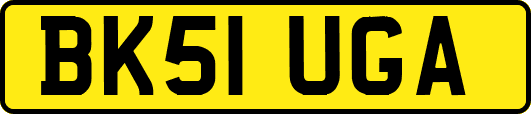 BK51 UGA